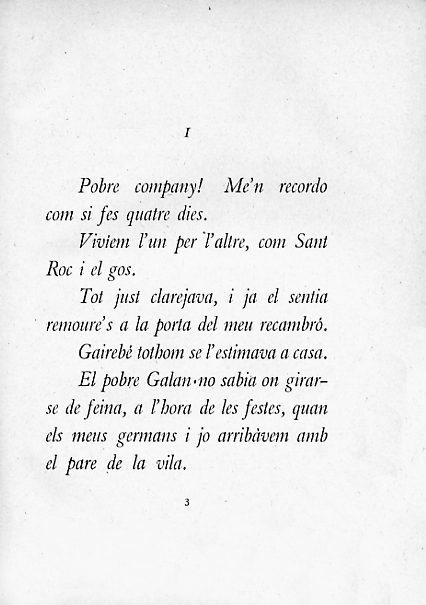 I

Pobre company! Me'n recordo com si fes quatre dies.

Viviem l'un per l'altre, com Sant Roc i el gos.

Tot just clarejava, i ja el sentia remoure's a la porta del meu recambró.

Gairebé tothom se l'estimava a casa.

El pobre Galan no sabia on girarse de feina, a l'hora de les festes, quan els meus germans i jo arribàvem amb el pare de la vila.

3